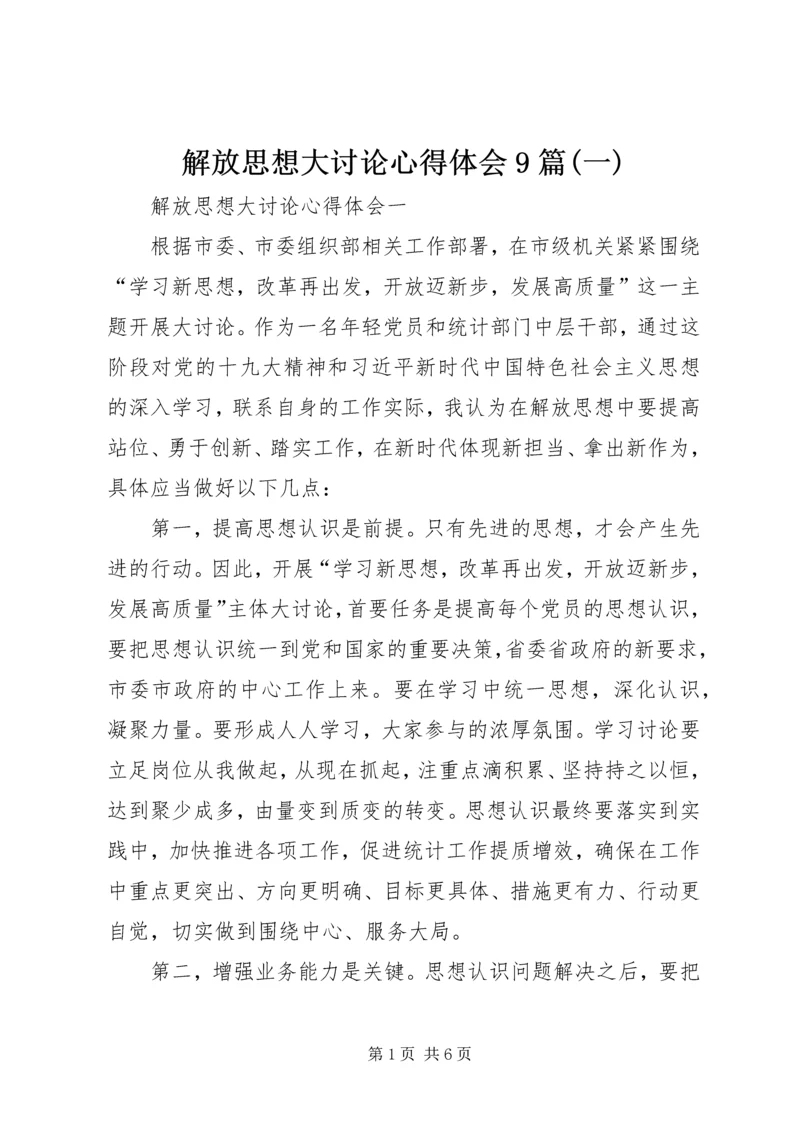 解放思想大讨论心得体会9篇(一)

解放思想大讨论心得体会一

根据市委、市委组织部相关工作部署，在市级机关紧紧围绕“学习新思想，改革再出发，开放迈新步，发展高质量”这一主题开展大讨论。作为一名年轻党员和统计部门中层干部，通过这阶段对党的十九大精神和习近平新时代中国特色社会主义思想的深入学习，联系自身的工作实际，我认为在解放思想中要提高站位、勇于创新、踏实工作，在新时代体现新担当、拿出新作为，具体应当做好以下几点：

第一，提高思想认识是前提。只有先进的思想，才会产生先进的行动。因此，开展“学习新思想，改革再出发，开放迈新步，发展高质量”主体大讨论，首要任务是提高每个党员的思想认识，要把思想认识统一到党和国家的重要决策,省委省政府的新要求，市委市政府的中心工作上来。要在学习中统一思想，深化认识，凝聚力量。要形成人人学习，大家参与的浓厚氛围。学习讨论要立足岗位从我做起，从现在抓起，注重点滴积累、坚持持之以恒，达到聚少成多，由量变到质变的转变。思想认识最终要落实到实践中，加快推进各项工作，促进统计工作提质增效，确保在工作中重点更突出、方向更明确、目标更具体、措施更有力、行动更自觉，切实做到围绕中心、服务大局。

第二，增强业务能力是关键。思想认识问题解决之后，要把

第1页 共6页